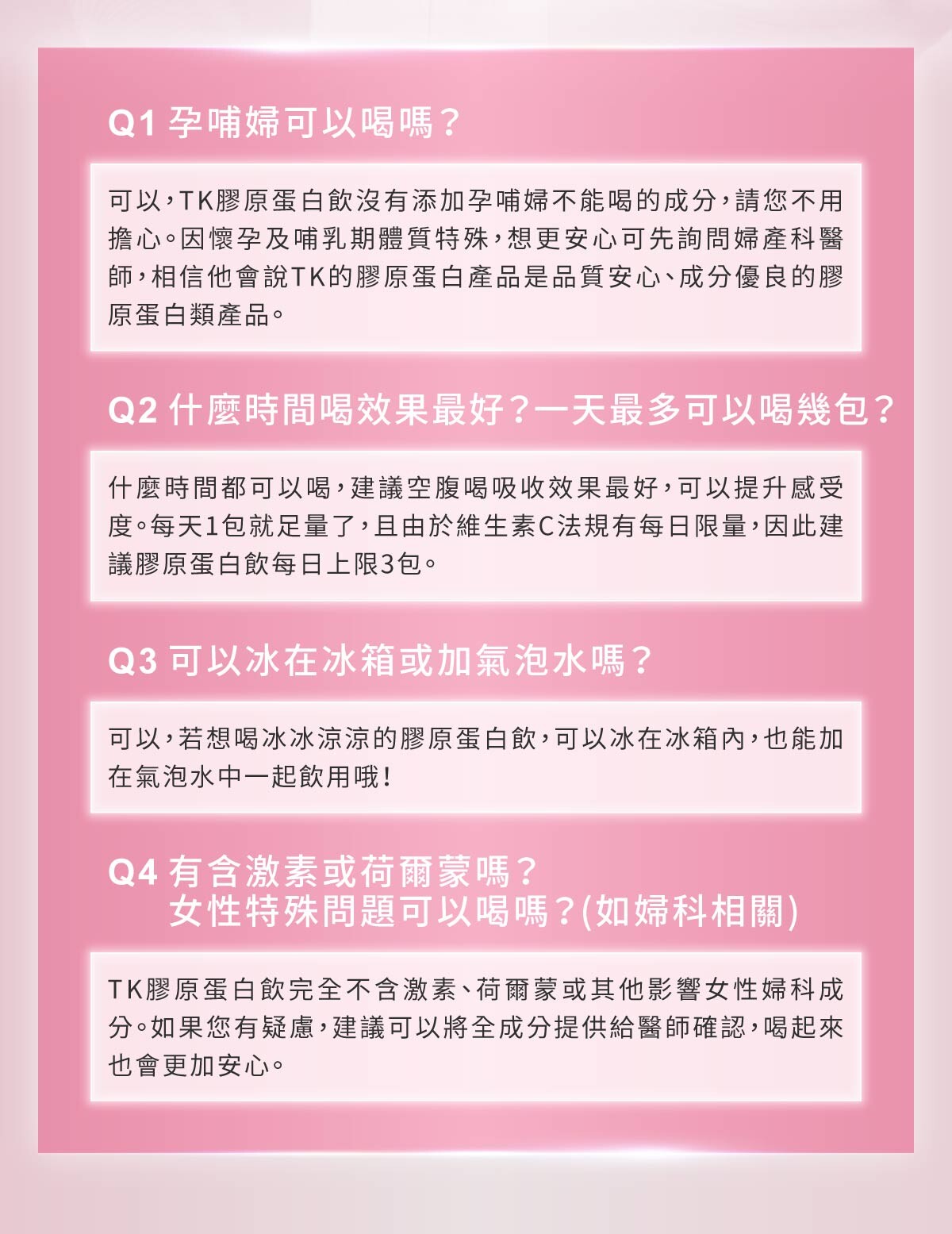 Q1 孕哺婦可以喝嗎？

可以，TK膠原蛋白飲沒有添加孕哺婦不能喝的成分，請您不用擔心。因懷孕及哺乳期體質特殊，想更安心可先詢問婦產科醫師，相信他會說TK的膠原蛋白產品是品質安心、成分優良的膠原蛋白類產品。

Q2 什麼時間喝效果最好？一天最多可以喝幾包？

什麼時間都可以喝，建議空腹喝吸收效果最好，可以提升感受度。每天1包就足量了，且由於維生素C法規有每日限量，因此建議膠原蛋白飲每日上限3包。

Q3 可以冰在冰箱或加氣泡水嗎？

可以，若想喝冰冰涼涼的膠原蛋白飲，可以冰在冰箱內，也能加在氣泡水中一起飲用哦！

Q4 有含激素或荷爾蒙嗎？
女性特殊問題可以喝嗎？(如婦科相關)

TK膠原蛋白飲完全不含激素、荷爾蒙或其他影響女性婦科成分。如果您有疑慮，建議可以將全成分提供給醫師確認，喝起來也會更加安心。